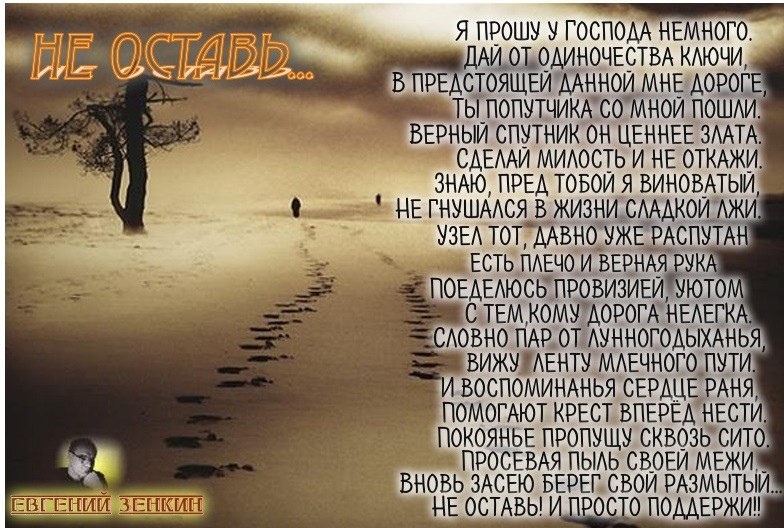 НЕ ОСТАВЬ...

Я ПРОШУ У ГОСПОДА НЕМНОГО.
ДАЙ ОТ ОДИНОЧЕСТВА КЛЮЧИ,
В ПРЕДСТОЯЩЕЙ ДАННОЙ МНЕ ДОРОГЕ,
ТЫ ПОПУТЧИКА СО МНОЙ ПОШЛИ.
ВЕРНЫЙ СПУТНИК ОН ЦЕННЕЕ ЗЛАТА.
СДЕЛАЙ МИЛОСТЬ И НЕ ОТКАЖИ.
ЗНАЮ, ПРЕД ТОБОЙ Я ВИНОВАТЫЙ,
НЕ ГНУШАЛСЯ В ЖИЗНИ СЛАДКОЙ ЛЖИ.
УЗЕЛ ТОТ, ДАВНО УЖЕ РАСПУТАН
ЕСТЬ ПЛЕЧО И ВЕРНАЯ РУКА
ПОЕДЕЛЮСЬ ПРОВИЗИЕЙ, УЮТОМ
С ТЕМ КОМУ ДОРОГА НЕЛЕГКА.
СЛОВНО ПАР ОТ ЛУННОГОДЫХАНЬЯ,
ВИЖУ ЛЕНТУ МЛЕЧНОГО ПУТИ.
И ВОСПОМИНАНЬЯ СЕРДЦЕ РАНЯ,
ПОМОГАЮТ КРЕСТ ВПЕРЁД НЕСТИ.
ПОКОЯНЬЕ ПРОПУЩУ СКВОЗЬ СИТО.
ПРОСЕВАЯ ПЫЛЬ СВОЕЙ МЕЖИ,
ВНОВЬ ЗАСЕЮ БЕРЕГ СВОЙ РАЗМЫТЫЙ...
НЕ ОСТАВЬ! И ПРОСТО ПОДДЕРЖИ!!

ЕВГЕНИЙ ЗЕНКИН